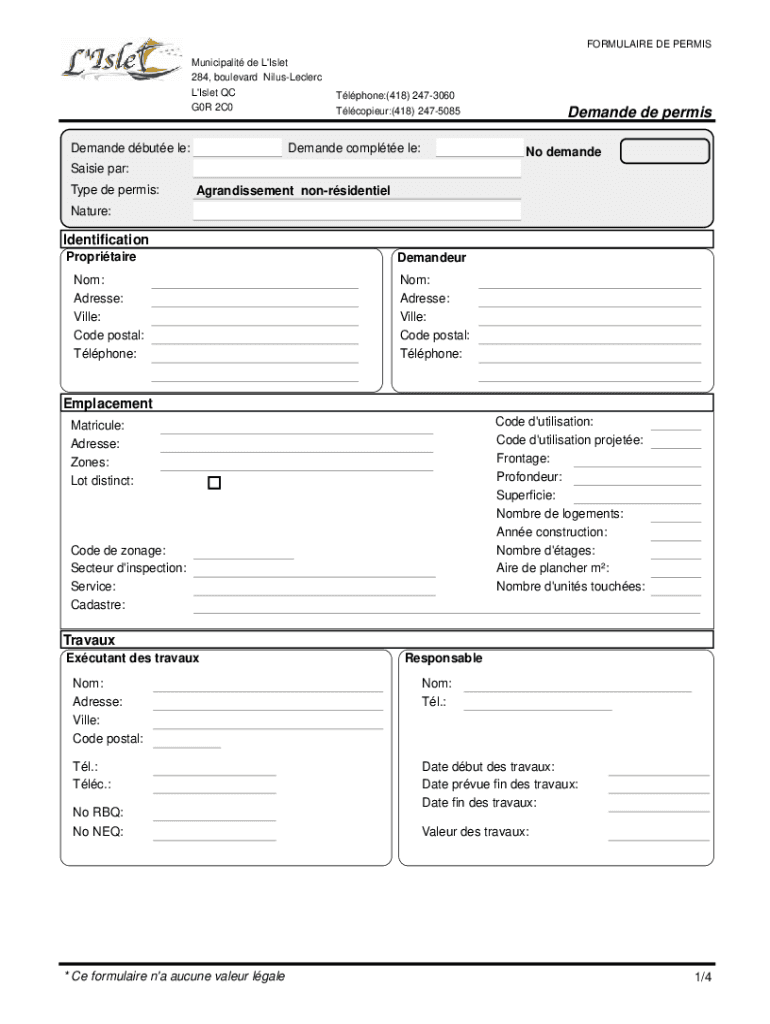 FORMULAIRE DE PERMIS

L'Islet

Municipalité de L'Islet
284, boulevard Nilus-Leclerc
L'Islet QC
G0R 2C0

Téléphone:(418) 247-3060
Télécopieur:(418) 247-5085

Demande de permis

Demande débutée le:
Demande complétée le:
No demande
Saisie par:
Type de permis: Agrandissement non-résidentiel
Nature:

Identification

Propriétaire
Nom:
Adresse:
Ville:
Code postal:
Téléphone:

Demandeur
Nom:
Adresse:
Ville:
Code postal:
Téléphone:

Emplacement

Matricule:
Adresse:
Zones:
Lot distinct:

Code de zonage:
Secteur d'inspection:
Service:
Cadastre:

Code d'utilisation:
Code d'utilisation projetée:
Frontage:
Profondeur:
Superficie:
Nombre de logements:
Année construction:
Nombre d'étages:
Aire de plancher m²:
Nombre d'unités touchées:

Travaux

Exécutant des travaux
Nom:
Adresse:
Ville:
Code postal:

Tél.:
Téléc.:

No RBQ:
No NEQ:

Responsable
Nom:
Tél.:

Date début des travaux:
Date prévue fin des travaux:
Date fin des travaux:

Valeur des travaux:

* Ce formulaire n'a aucune valeur légale

1/4